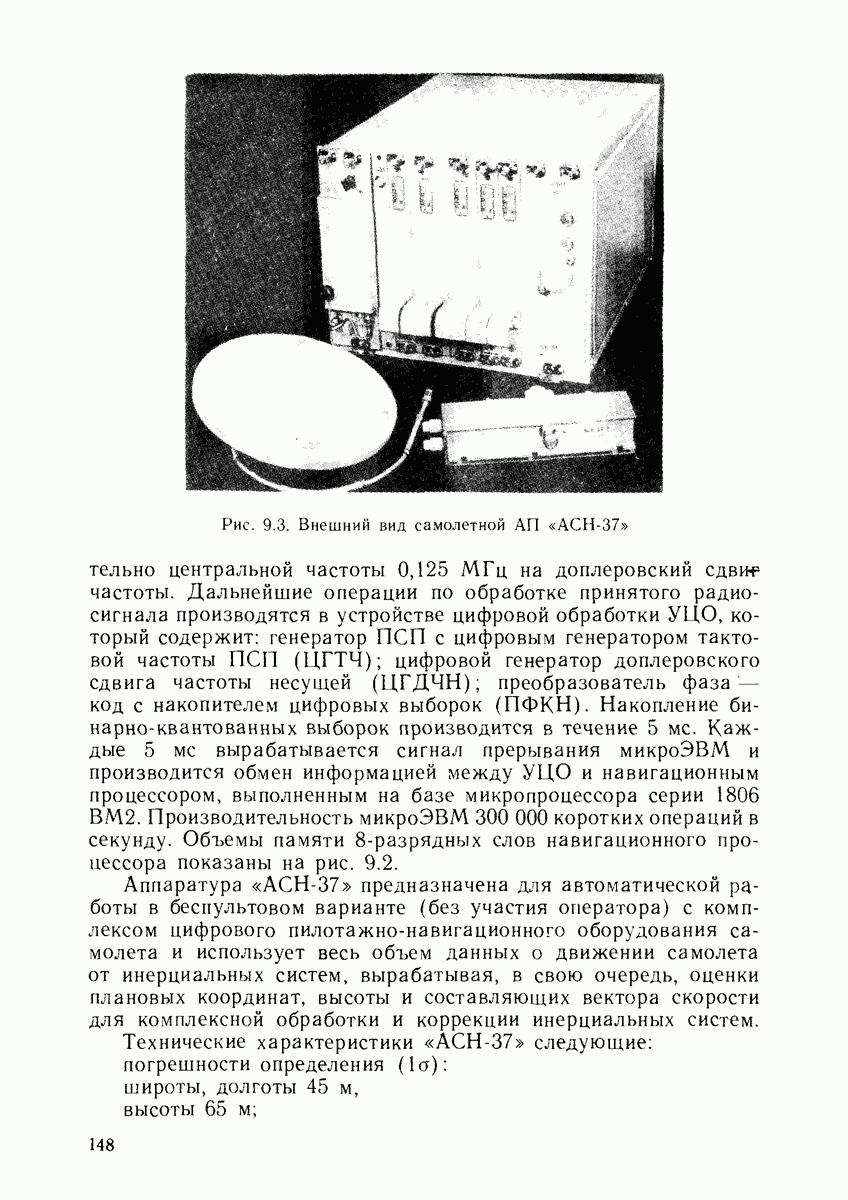 Рис. 9.3. Внешний вид самолетной АП «АСН-37»

тельно центральной частоты 0,125 МГц на доплеровский сдвиг частоты. Дальнейшие операции по обработке принятого радиосигнала производятся в устройстве цифровой обработки УЦО, который содержит: генератор ПСП с цифровым генератором тактовой частоты ПСП (ЦГТЧ); цифровой генератор доплеровского сдвига частоты несущей (ЦГДЧН); преобразователь фаза — код с накопителем цифровых выборок (ПФКН). Накопление бинарно-квантованных выборок производится в течение 5 мс. Каждые 5 мс вырабатывается сигнал прерывания микроЭВМ и производится обмен информацией между УЦО и навигационным процессором, выполненным на базе микропроцессора серии 1806 ВМ2. Производительность микроЭВМ 300 000 коротких операций в секунду. Объемы памяти 8-разрядных слов навигационного процессора показаны на рис. 9.2.

Аппаратура «АСН-37» предназначена для автоматической работы в беспультовом варианте (без участия оператора) с комплексом цифрового пилотажно-навигационного оборудования самолета и использует весь объем данных о движении самолета от инерциальных систем, вырабатывая, в свою очередь, оценки плановых координат, высоты и составляющих вектора скорости для комплексной обработки и коррекции инерциальных систем.

Технические характеристики «АСН-37» следующие:
погрешности определения ($1\sigma$):
широты, долготы 45 м,
высоты 65 м;

148